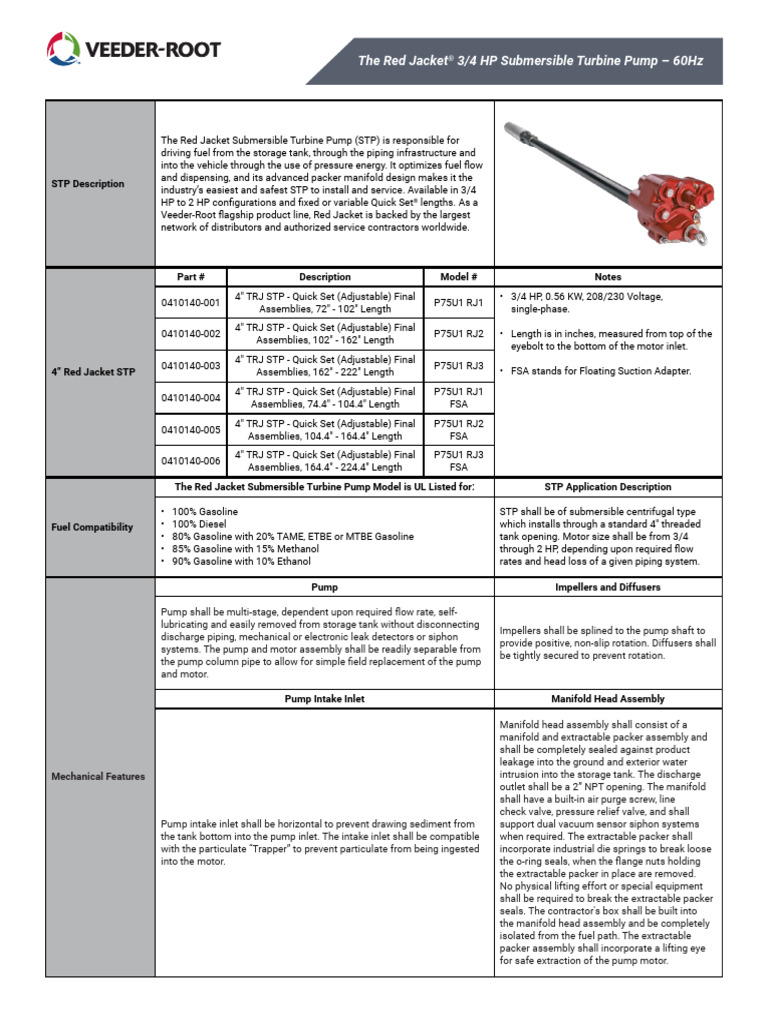 VEEDER-ROOT

The Red Jacket® 3/4 HP Submersible Turbine Pump – 60Hz

STP Description

The Red Jacket Submersible Turbine Pump (STP) is responsible for driving fuel from the storage tank, through the piping infrastructure and into the vehicle through the use of pressure energy. It optimizes fuel flow and dispensing, and its advanced packer manifold design makes it the industry's easiest and safest STP to install and service. Available in 3/4 HP to 2 HP configurations and fixed or variable Quick Set® lengths. As a Veeder-Root flagship product line, Red Jacket is backed by the largest network of distributors and authorized service contractors worldwide.

4" Red Jacket STP

| Part # | Description | Model # |
|---|---|---|
| 0410140-001 | 4" TRJ STP - Quick Set (Adjustable) Final Assemblies, 72" - 102" Length | P75U1 RJ1 |
| 0410140-002 | 4" TRJ STP - Quick Set (Adjustable) Final Assemblies, 102" - 162" Length | P75U1 RJ2 |
| 0410140-003 | 4" TRJ STP - Quick Set (Adjustable) Final Assemblies, 162" - 222" Length | P75U1 RJ3 |
| 0410140-004 | 4" TRJ STP - Quick Set (Adjustable) Final Assemblies, 74.4" - 104.4" Length | P75U1 RJ1 FSA |
| 0410140-005 | 4" TRJ STP - Quick Set (Adjustable) Final Assemblies, 104.4" - 164.4" Length | P75U1 RJ2 FSA |
| 0410140-006 | 4" TRJ STP - Quick Set (Adjustable) Final Assemblies, 164.4" - 224.4" Length | P75U1 RJ3 FSA |

Notes
• 3/4 HP, 0.56 KW, 208/230 Voltage, single-phase.
• Length is in inches, measured from top of the eyebolt to the bottom of the motor inlet.
• FSA stands for Floating Suction Adapter.

Fuel Compatibility

The Red Jacket Submersible Turbine Pump Model is UL Listed for:
• 100% Gasoline
• 100% Diesel
• 80% Gasoline with 20% TAME, ETBE or MTBE Gasoline
• 85% Gasoline with 15% Methanol
• 90% Gasoline with 10% Ethanol

STP Application Description
STP shall be of submersible centrifugal type which installs through a standard 4" threaded tank opening. Motor size shall be from 3/4 through 2 HP, depending upon required flow rates and head loss of a given piping system.

Mechanical Features

Pump
Pump shall be multi-stage, dependent upon required flow rate, self-lubricating and easily removed from storage tank without disconnecting discharge piping, mechanical or electronic leak detectors or siphon systems. The pump and motor assembly shall be readily separable from the pump column pipe to allow for simple field replacement of the pump and motor.

Impellers and Diffusers
Impellers shall be splined to the pump shaft to provide positive, non-slip rotation. Diffusers shall be tightly secured to prevent rotation.

Pump Intake Inlet
Pump intake inlet shall be horizontal to prevent drawing sediment from the tank bottom into the pump inlet. The intake inlet shall be compatible with the particulate "Trapper" to prevent particulate from being ingested into the motor.

Manifold Head Assembly
Manifold head assembly shall consist of a manifold and extractable packer assembly and shall be completely sealed against product leakage into the ground and exterior water intrusion into the storage tank. The discharge outlet shall be a 2" NPT opening. The manifold shall have a built-in air purge screw, line check valve, pressure relief valve, and shall support dual vacuum sensor siphon systems when required. The extractable packer shall incorporate industrial die springs to break loose the o-ring seals, when the flange nuts holding the extractable packer in place are removed. No physical lifting effort or special equipment shall be required to break the extractable packer seals. The contractor's box shall be built into the manifold head assembly and be completely isolated from the fuel path. The extractable packer assembly shall incorporate a lifting eye for safe extraction of the pump motor.